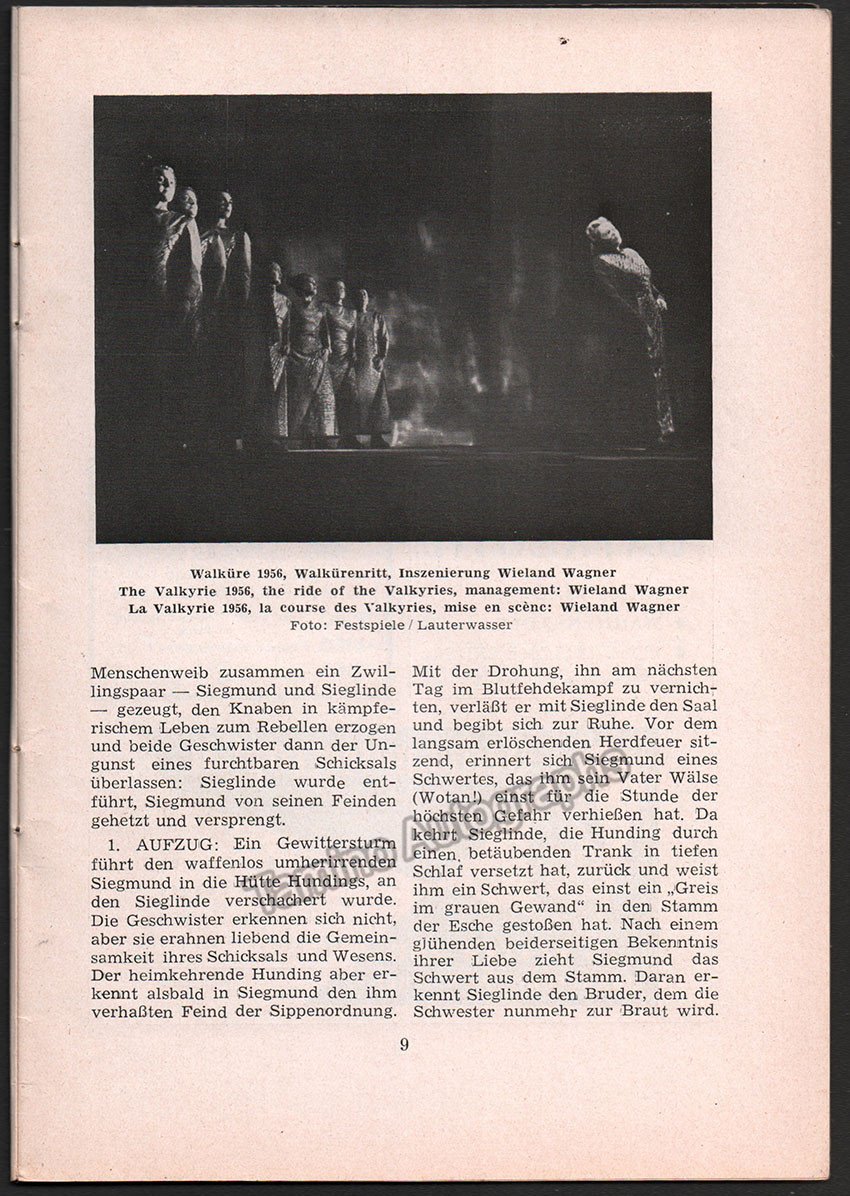 Walküre 1956, Walkürenritt, Inszenierung Wieland Wagner
The Valkyrie 1956, the ride of the Valkyries, management: Wieland Wagner
La Valkyrie 1956, la course des Valkyries, mise en scènc: Wieland Wagner
Foto: Festspiele / Lauterwasser

Menschenweib zusammen ein Zwillingspaar — Siegmund und Sieglinde — gezeugt, den Knaben in kämpferischem Leben zum Rebellen erzogen und beide Geschwister dann der Ungunst eines furchtbaren Schicksals überlassen: Sieglinde wurde entführt, Siegmund von seinen Feinden gehetzt und versprengt.

1. AUFZUG: Ein Gewittersturm führt den waffenlos umherirrenden Siegmund in die Hütte Hundings, an den Sieglinde verschachert wurde. Die Geschwister erkennen sich nicht, aber sie erahnen liebend die Gemeinsamkeit ihres Schicksals und Wesens. Der heimkehrende Hunding aber erkennt alsbald in Siegmund den ihm verhaßten Feind der Sippenordnung. Mit der Drohung, ihn am nächsten Tag im Blutfehdekampf zu vernichten, verläßt er mit Sieglinde den Saal und begibt sich zur Ruhe. Vor dem langsam erlöschenden Herdfeuer sitzend, erinnert sich Siegmund eines Schwertes, das ihm sein Vater Wälse (Wotan!) einst für die Stunde der höchsten Gefahr verheißen hat. Da kehrt Sieglinde, die Hunding durch einen betäubenden Trank in tiefen Schlaf versetzt hat, zurück und weist ihm ein Schwert, das einst ein „Greis im grauen Gewand" in den Stamm der Esche gestoßen hat. Nach einem glühenden beiderseitigen Bekenntnis ihrer Liebe zieht Siegmund das Schwert aus dem Stamm. Daran erkennt Sieglinde den Bruder, dem die Schwester nunmehr zur Braut wird.

9